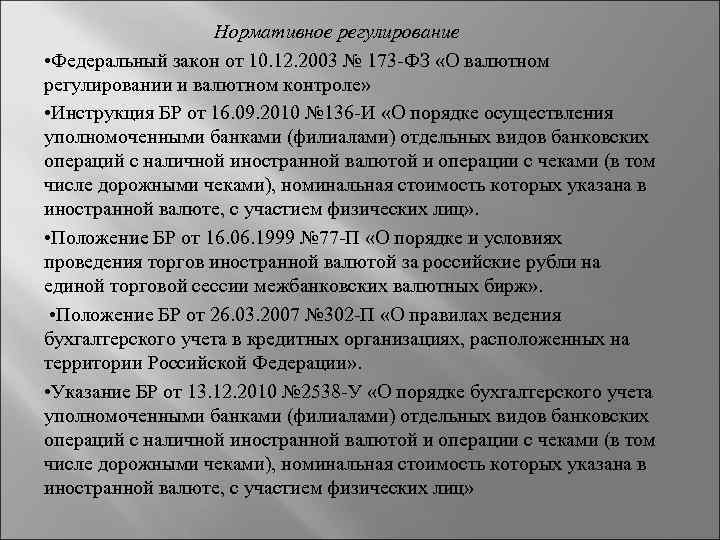 Нормативное регулирование

•Федеральный закон от 10.12.2003 № 173-ФЗ «О валютном регулировании и валютном контроле»

•Инструкция БР от 16.09.2010 №136-И «О порядке осуществления уполномоченными банками (филиалами) отдельных видов банковских операций с наличной иностранной валютой и операции с чеками (в том числе дорожными чеками), номинальная стоимость которых указана в иностранной валюте, с участием физических лиц».

•Положение БР от 16.06.1999 №77-П «О порядке и условиях проведения торгов иностранной валютой за российские рубли на единой торговой сессии межбанковских валютных бирж».

•Положение БР от 26.03.2007 №302-П «О правилах ведения бухгалтерского учета в кредитных организациях, расположенных на территории Российской Федерации».

•Указание БР от 13.12.2010 №2538-У «О порядке бухгалтерского учета уполномоченными банками (филиалами) отдельных видов банковских операций с наличной иностранной валютой и операции с чеками (в том числе дорожными чеками), номинальная стоимость которых указана в иностранной валюте, с участием физических лиц»